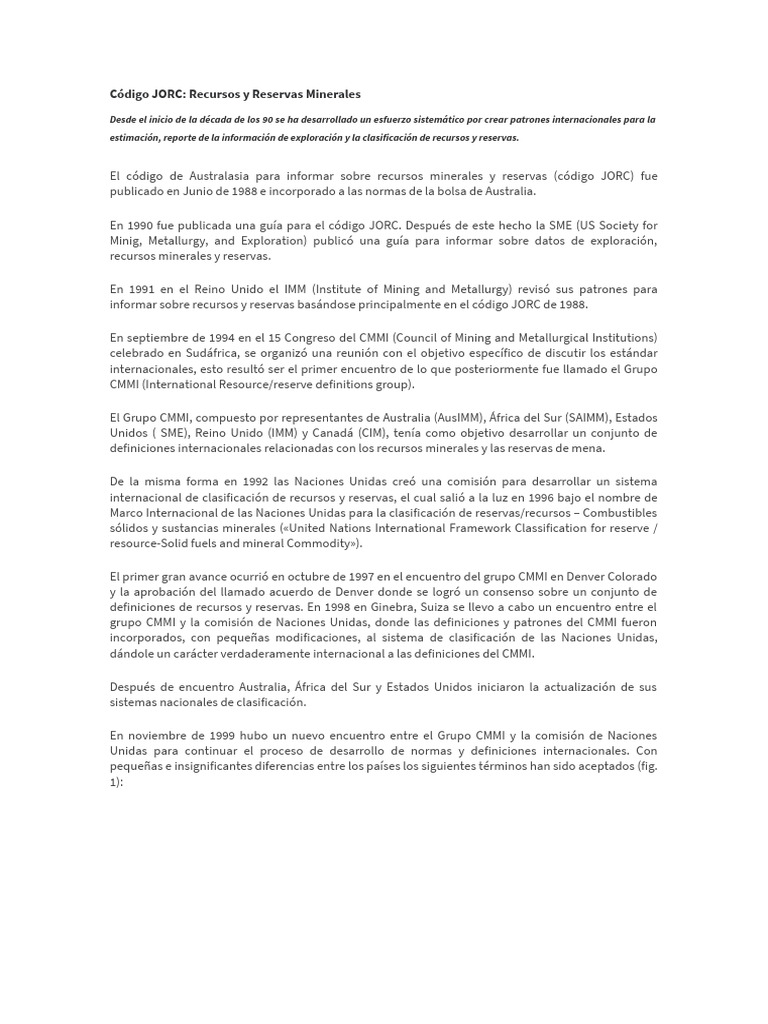 Código JORC: Recursos y Reservas Minerales

Desde el inicio de la década de los 90 se ha desarrollado un esfuerzo sistemático por crear patrones internacionales para la estimación, reporte de la información de exploración y la clasificación de recursos y reservas.

El código de Australasia para informar sobre recursos minerales y reservas (código JORC) fue publicado en Junio de 1988 e incorporado a las normas de la bolsa de Australia.

En 1990 fue publicada una guía para el código JORC. Después de este hecho la SME (US Society for Minig, Metallurgy, and Exploration) publicó una guía para informar sobre datos de exploración, recursos minerales y reservas.

En 1991 en el Reino Unido el IMM (Institute of Mining and Metallurgy) revisó sus patrones para informar sobre recursos y reservas basándose principalmente en el código JORC de 1988.

En septiembre de 1994 en el 15 Congreso del CMMI (Council of Mining and Metallurgical Institutions) celebrado en Sudáfrica, se organizó una reunión con el objetivo específico de discutir los estándar internacionales, esto resultó ser el primer encuentro de lo que posteriormente fue llamado el Grupo CMMI (International Resource/reserve definitions group).

El Grupo CMMI, compuesto por representantes de Australia (AusIMM), África del Sur (SAIMM), Estados Unidos ( SME), Reino Unido (IMM) y Canadá (CIM), tenía como objetivo desarrollar un conjunto de definiciones internacionales relacionadas con los recursos minerales y las reservas de mena.

De la misma forma en 1992 las Naciones Unidas creó una comisión para desarrollar un sistema internacional de clasificación de recursos y reservas, el cual salió a la luz en 1996 bajo el nombre de Marco Internacional de las Naciones Unidas para la clasificación de reservas/recursos – Combustibles sólidos y sustancias minerales («United Nations International Framework Classification for reserve / resource-Solid fuels and mineral Commodity»).

El primer gran avance ocurrió en octubre de 1997 en el encuentro del grupo CMMI en Denver Colorado y la aprobación del llamado acuerdo de Denver donde se logró un consenso sobre un conjunto de definiciones de recursos y reservas. En 1998 en Ginebra, Suiza se llevo a cabo un encuentro entre el grupo CMMI y la comisión de Naciones Unidas, donde las definiciones y patrones del CMMI fueron incorporados, con pequeñas modificaciones, al sistema de clasificación de las Naciones Unidas, dándole un carácter verdaderamente internacional a las definiciones del CMMI.

Después de encuentro Australia, África del Sur y Estados Unidos iniciaron la actualización de sus sistemas nacionales de clasificación.

En noviembre de 1999 hubo un nuevo encuentro entre el Grupo CMMI y la comisión de Naciones Unidas para continuar el proceso de desarrollo de normas y definiciones internacionales. Con pequeñas e insignificantes diferencias entre los países los siguientes términos han sido aceptados (fig. 1):